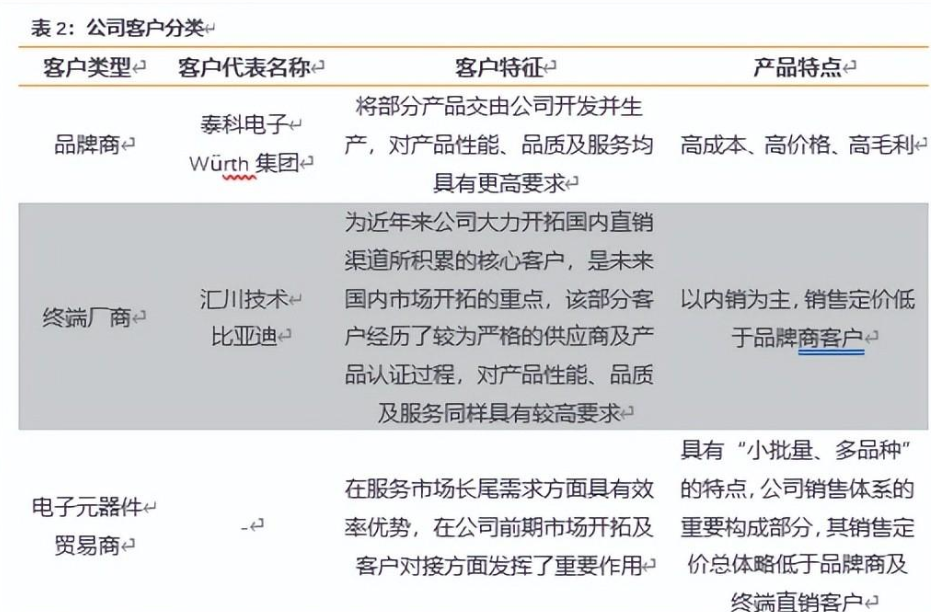 表 2：公司客户分类

| 客户类型 | 客户代表名称 | 客户特征 | 产品特点 |
|---|---|---|---|
| 品牌商 | 泰科电子 Würth 集团 | 将部分产品交由公司开发并生产，对产品性能、品质及服务均具有更高要求 | 高成本、高价格、高毛利 |
| 终端厂商 | 汇川技术 比亚迪 | 为近年来公司大力开拓国内直销渠道所积累的核心客户，是未来国内市场开拓的重点，该部分客户经历了较为严格的供应商及产品认证过程，对产品性能、品质及服务同样具有较高要求 | 以内销为主，销售定价低于品牌商客户 |
| 电子元器件贸易商 | - | 在服务市场长尾需求方面具有效率优势，在公司前期市场开拓及客户对接方面发挥了重要作用 | 具有“小批量、多品种”的特点，公司销售体系的重要构成部分，其销售定价总体略低于品牌商及终端直销客户 |